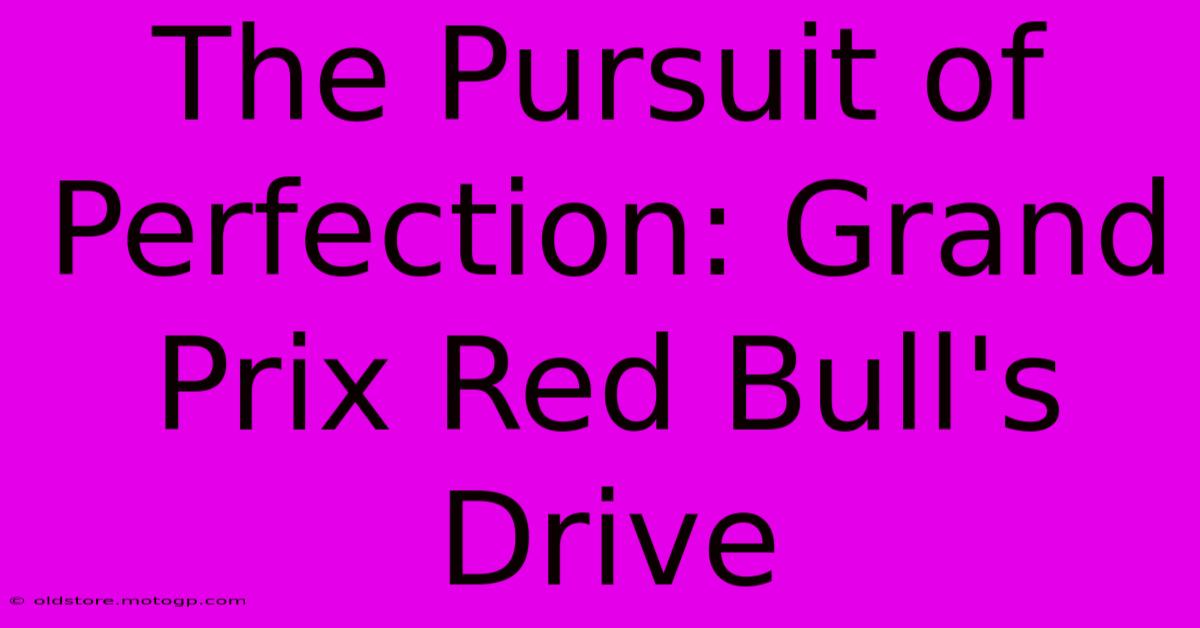 The Pursuit of Perfection: Grand Prix Red Bull's Drive

© oldstore.motogp.com